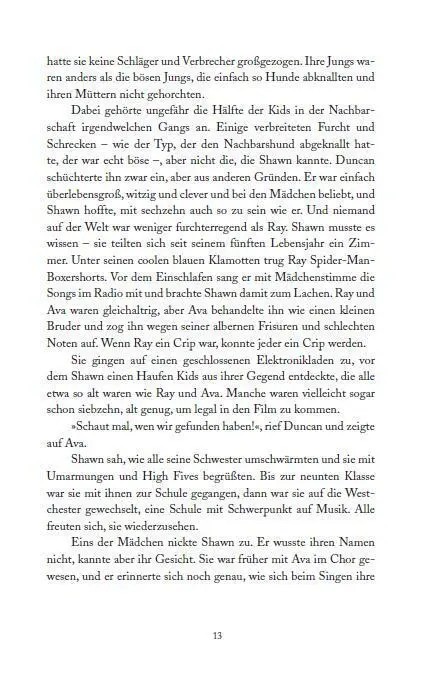 hatte sie keine Schläger und Verbrecher großgezogen. Ihre Jungs waren anders als die bösen Jungs, die einfach so Hunde abknallten und ihren Müttern nicht gehorchten.

Dabei gehörte ungefähr die Hälfte der Kids in der Nachbarschaft irgendwelchen Gangs an. Einige verbreiteten Furcht und Schrecken – wie der Typ, der den Nachbarshund abgeknallt hatte, der war echt böse –, aber nicht die, die Shawn kannte. Duncan schüchterte ihn zwar ein, aber aus anderen Gründen. Er war einfach überlebensgroß, witzig und clever und bei den Mädchen beliebt, und Shawn hoffte, mit sechzehn auch so zu sein wie er. Und niemand auf der Welt war weniger furchterregend als Ray. Shawn musste es wissen – sie teilten sich seit seinem fünften Lebensjahr ein Zimmer. Unter seinen coolen blauen Klamotten trug Ray Spider-Man-Boxershorts. Vor dem Einschlafen sang er mit Mädchenstimme die Songs im Radio mit und brachte Shawn damit zum Lachen. Ray und Ava waren gleichaltrig, aber Ava behandelte ihn wie einen kleinen Bruder und zog ihn wegen seiner albernen Frisuren und schlechten Noten auf. Wenn Ray ein Crip war, konnte jeder ein Crip werden.

Sie gingen auf einen geschlossenen Elektronikladen zu, vor dem Shawn einen Haufen Kids aus ihrer Gegend entdeckte, die alle etwa so alt waren wie Ray und Ava. Manche waren vielleicht sogar schon siebzehn, alt genug, um legal in den Film zu kommen.

»Schaut mal, wen wir gefunden haben!«, rief Duncan und zeigte auf Ava.

Shawn sah, wie alle seine Schwester umschwärmten und sie mit Umarmungen und High Fives begrüßten. Bis zur neunten Klasse war sie mit ihnen zur Schule gegangen, dann war sie auf die Westchester gewechselt, eine Schule mit Schwerpunkt auf Musik. Alle freuten sich, sie wiederzusehen.

Eins der Mädchen nickte Shawn zu. Er wusste ihren Namen nicht, kannte aber ihr Gesicht. Sie war früher mit Ava im Chor gewesen, und er erinnerte sich noch genau, wie sich beim Singen ihre

13